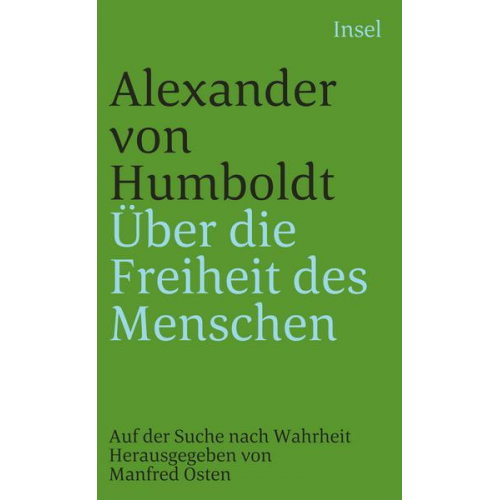 Insel

Alexander von Humboldt
Über die Freiheit des Menschen

Auf der Suche nach Wahrheit
Herausgegeben von Manfred Osten